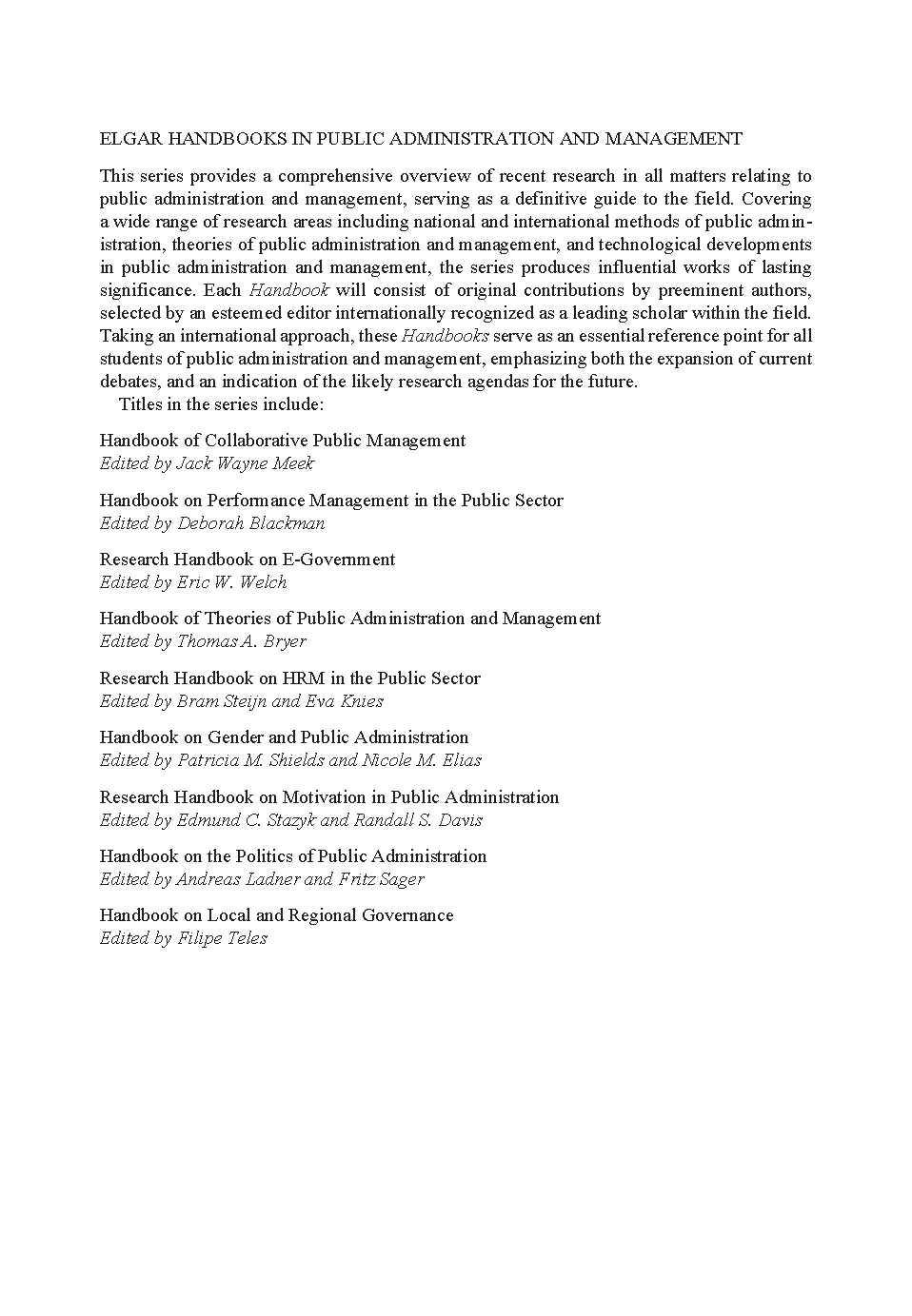 ELGAR HANDBOOKS IN PUBLIC ADMINISTRATION AND MANAGEMENT

This series provides a comprehensive overview of recent research in all matters relating to public administration and management, serving as a definitive guide to the field. Covering a wide range of research areas including national and international methods of public administration, theories of public administration and management, and technological developments in public administration and management, the series produces influential works of lasting significance. Each Handbook will consist of original contributions by preeminent authors, selected by an esteemed editor internationally recognized as a leading scholar within the field. Taking an international approach, these Handbooks serve as an essential reference point for all students of public administration and management, emphasizing both the expansion of current debates, and an indication of the likely research agendas for the future.

Titles in the series include:

Handbook of Collaborative Public Management
Edited by Jack Wayne Meek

Handbook on Performance Management in the Public Sector
Edited by Deborah Blackman

Research Handbook on E-Government
Edited by Eric W. Welch

Handbook of Theories of Public Administration and Management
Edited by Thomas A. Bryer

Research Handbook on HRM in the Public Sector
Edited by Bram Steijn and Eva Knies

Handbook on Gender and Public Administration
Edited by Patricia M. Shields and Nicole M. Elias

Research Handbook on Motivation in Public Administration
Edited by Edmund C. Stazyk and Randall S. Davis

Handbook on the Politics of Public Administration
Edited by Andreas Ladner and Fritz Sager

Handbook on Local and Regional Governance
Edited by Filipe Teles